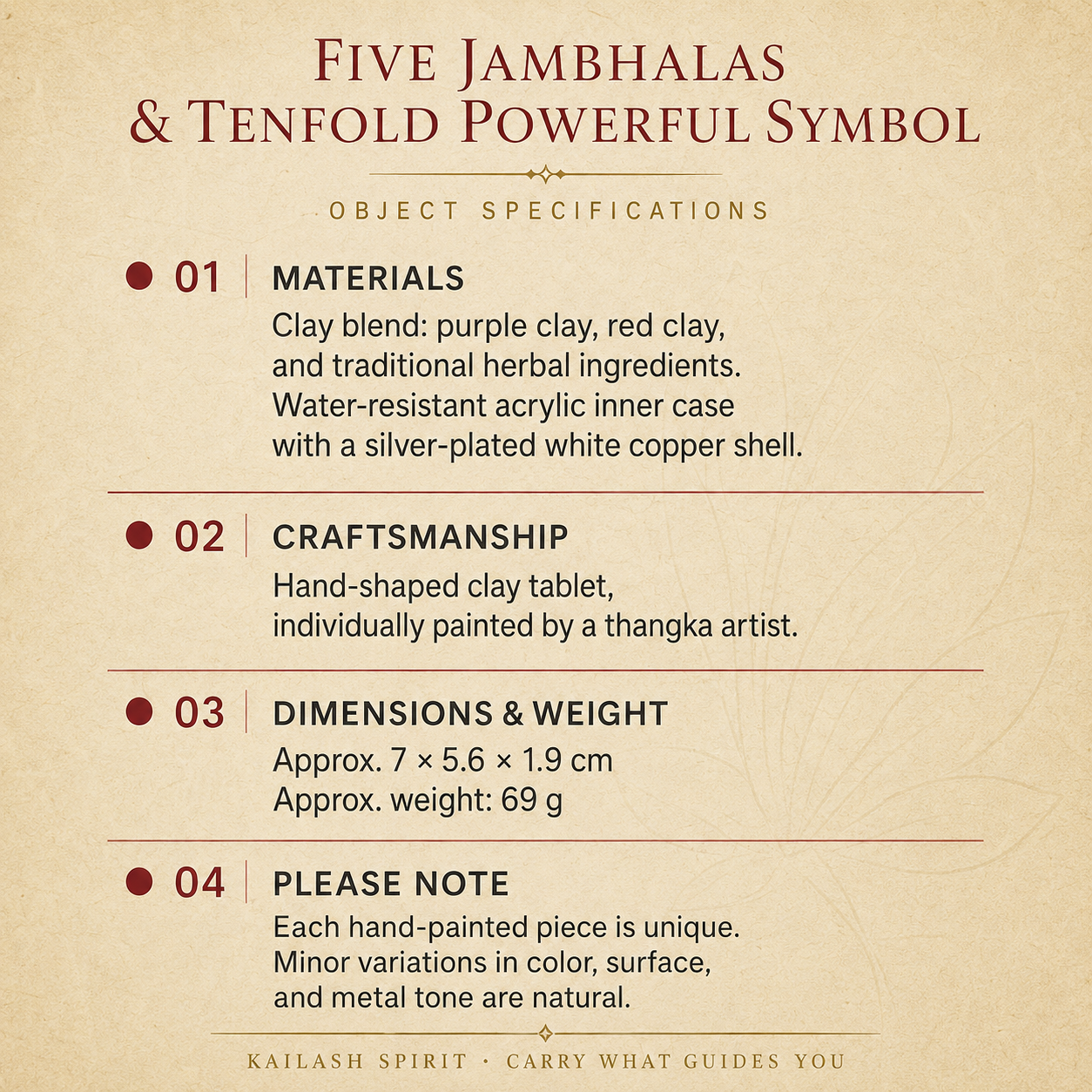 FIVE JAMBHALAS
& TENFOLD POWERFUL SYMBOL

OBJECT SPECIFICATIONS

01 MATERIALS
Clay blend: purple clay, red clay, and traditional herbal ingredients. Water-resistant acrylic inner case with a silver-plated white copper shell.

02 CRAFTSMANSHIP
Hand-shaped clay tablet, individually painted by a thangka artist.

03 DIMENSIONS & WEIGHT
Approx. 7 × 5.6 × 1.9 cm
Approx. weight: 69 g

04 PLEASE NOTE
Each hand-painted piece is unique. Minor variations in color, surface, and metal tone are natural.

KAILASH SPIRIT · CARRY WHAT GUIDES YOU